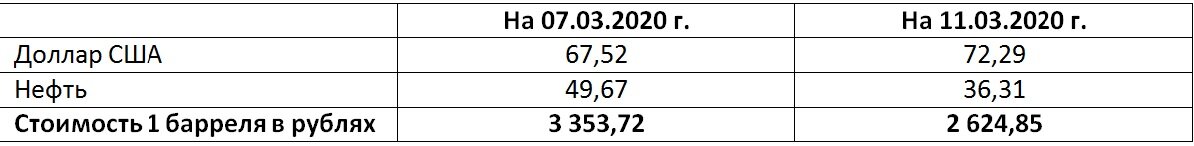 |  | На 07.03.2020 г. | На 11.03.2020 г. |
|---|---|---|
| Доллар США | 67,52 | 72,29 |
| Нефть | 49,67 | 36,31 |
| Стоимость 1 барреля в рублях | 3 353,72 | 2 624,85 |